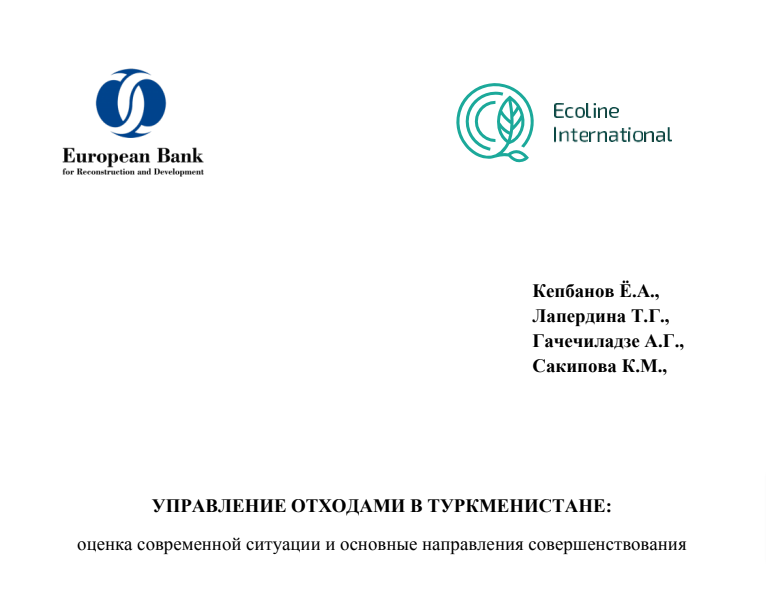 European Bank
for Reconstruction and Development

Ecoline
International

Кепбанов Ё.А.,
Лапердина Т.Г.,
Гачечиладзе А.Г.,
Сакипова К.М.,

УПРАВЛЕНИЕ ОТХОДАМИ В ТУРКМЕНИСТАНЕ:

оценка современной ситуации и основные направления совершенствования